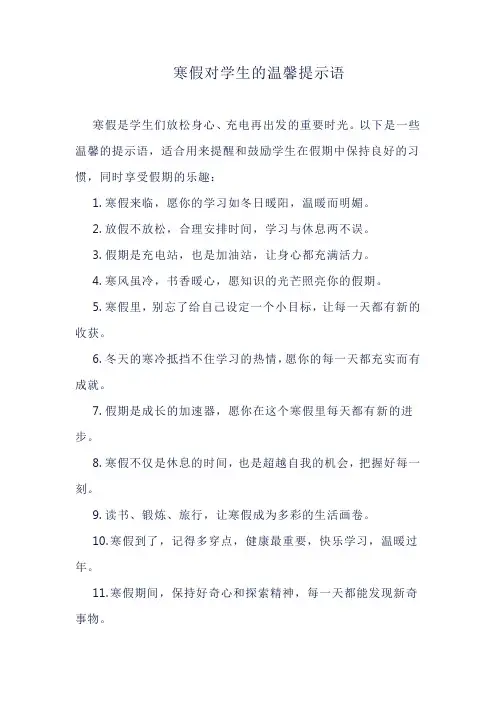 寒假对学生的温馨提示语

寒假是学生们放松身心、充电再出发的重要时光。以下是一些温馨的提示语，适合用来提醒和鼓励学生在假期中保持良好的习惯，同时享受假期的乐趣：

1. 寒假来临，愿你的学习如冬日暖阳，温暖而明媚。

2. 放假不放松，合理安排时间，学习与休息两不误。

3. 假期是充电站，也是加油站，让身心都充满活力。

4. 寒风虽冷，书香暖心，愿知识的光芒照亮你的假期。

5. 寒假里，别忘了给自己设定一个小目标，让每一天都有新的收获。

6. 冬天的寒冷抵挡不住学习的热情，愿你的每一天都充实而有成就。

7. 假期是成长的加速器，愿你在这个寒假里每天都有新的进步。

8. 寒假不仅是休息的时间，也是超越自我的机会，把握好每一刻。

9. 读书、锻炼、旅行，让寒假成为多彩的生活画卷。

10. 寒假到了，记得多穿点，健康最重要，快乐学习，温暖过年。

11. 寒假期间，保持好奇心和探索精神，每一天都能发现新奇事物。